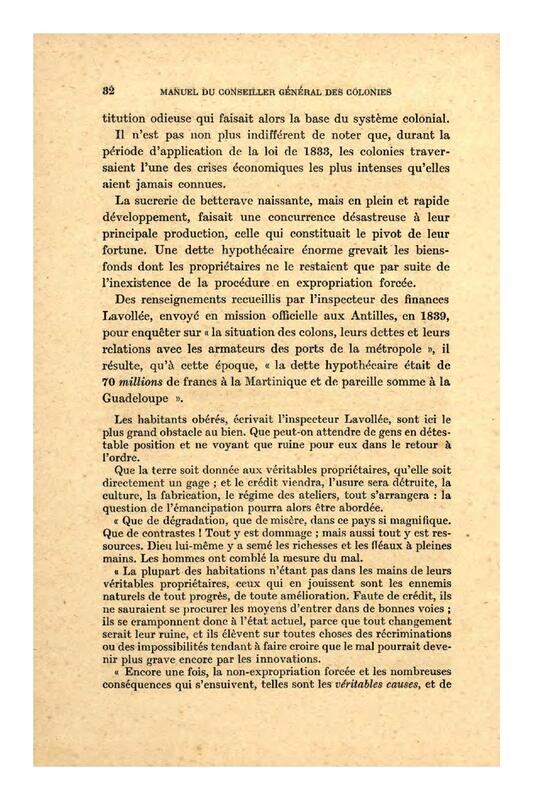 32 MANUEL DU CONSEILLER GÉNÉRAL DES COLONIES

titution odieuse qui faisait alors la base du système colonial.

Il n'est pas non plus indifférent de noter que, durant la période d'application de la loi de 1833, les colonies traversaient l'une des crises économiques les plus intenses qu'elles aient jamais connues.

La sucrerie de betterave naissante, mais en plein et rapide développement, faisait une concurrence désastreuse à leur principale production, celle qui constituait le pivot de leur fortune. Une dette hypothécaire énorme grevait les biens-fonds dont les propriétaires ne le restaient que par suite de l'inexistence de la procédure en expropriation forcée.

Des renseignements recueillis par l'inspecteur des finances Lavollée, envoyé en mission officielle aux Antilles, en 1839, pour enquêter sur « la situation des colons, leurs dettes et leurs relations avec les armateurs des ports de la métropole », il résulte, qu'à cette époque, « la dette hypothécaire était de 70 millions de francs à la Martinique et de pareille somme à la Guadeloupe ».

Les habitants obérés, écrivait l'inspecteur Lavollée, sont ici le plus grand obstacle au bien. Que peut-on attendre de gens en détestable position et ne voyant que ruine pour eux dans le retour à l'ordre.

Que la terre soit donnée aux véritables propriétaires, qu'elle soit directement un gage ; et le crédit viendra, l'usure sera détruite, la culture, la fabrication, le régime des ateliers, tout s'arrangera : la question de l'émancipation pourra alors être abordée.

« Que de dégradation, que de misère, dans ce pays si magnifique. Que de contrastes ! Tout y est dommage ; mais aussi tout y est ressources. Dieu lui-même y a semé les richesses et les fléaux à pleines mains. Les hommes ont comblé la mesure du mal.

« La plupart des habitations n'étant pas dans les mains de leurs véritables propriétaires, ceux qui en jouissent sont les ennemis naturels de tout progrès, de toute amélioration. Faute de crédit, ils ne sauraient se procurer les moyens d'entrer dans de bonnes voies ; ils se cramponnent donc à l'état actuel, parce que tout changement serait leur ruine, et ils élèvent sur toutes choses des récriminations ou des impossibilités tendant à faire croire que le mal pourrait devenir plus grave encore par les innovations.

« Encore une fois, la non-expropriation forcée et les nombreuses conséquences qui s'ensuivent, telles sont les véritables causes, et de